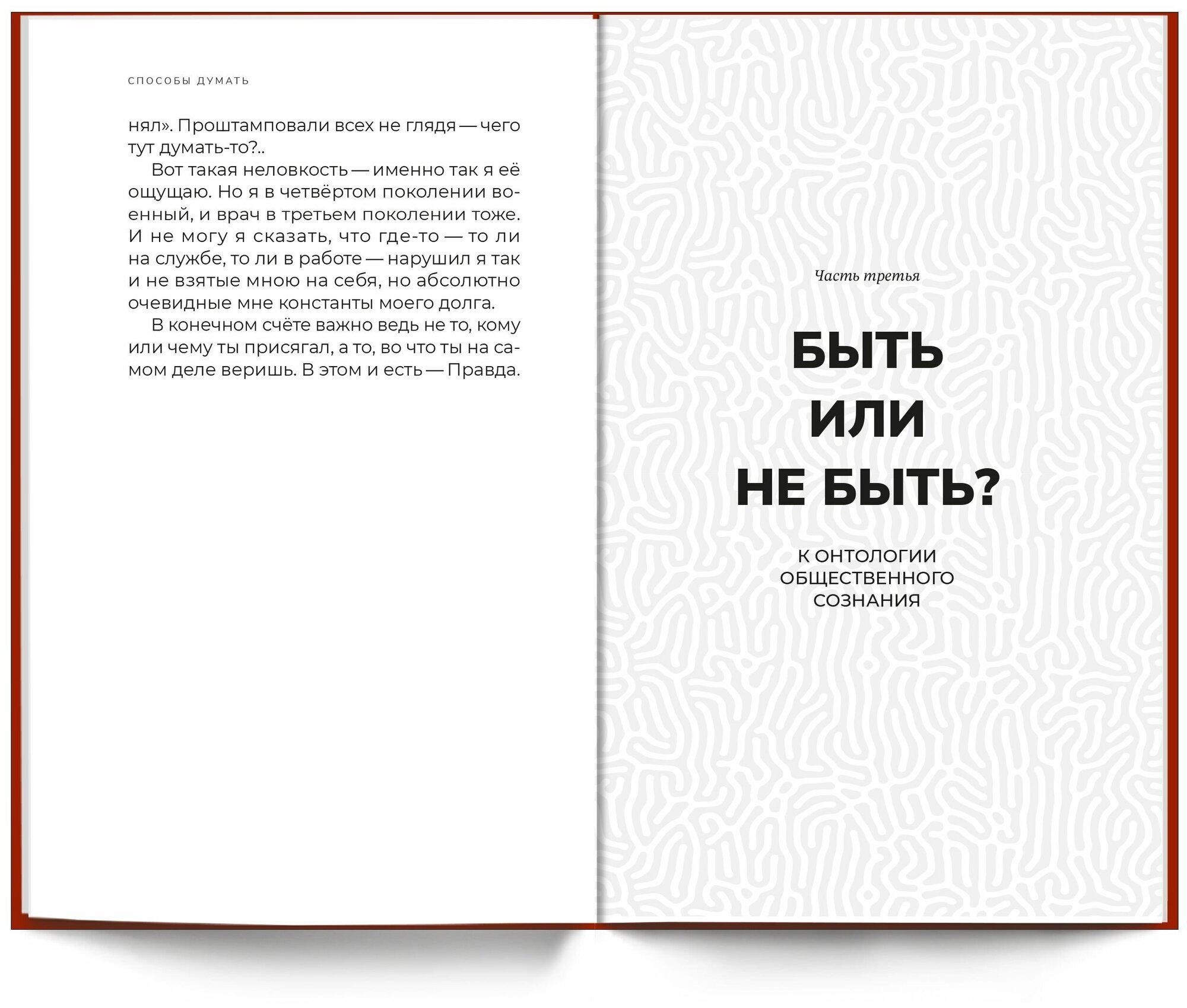 СПОСОБЫ ДУМАТЬ

нял». Проштамповали всех не глядя — чего тут думать-то?..

Вот такая неловкость — именно так я её ощущаю. Но я в четвёртом поколении военный, и врач в третьем поколении тоже. И не могу я сказать, что где-то — то ли на службе, то ли в работе — нарушил я так и не взятые мною на себя, но абсолютно очевидные мне константы моего долга.

В конечном счёте важно ведь не то, кому или чему ты присягал, а то, во что ты на самом деле веришь. В этом и есть — Правда.

Часть третья

БЫТЬ
ИЛИ
НЕ БЫТЬ?

К ОНТОЛОГИИ
ОБЩЕСТВЕННОГО
СОЗНАНИЯ